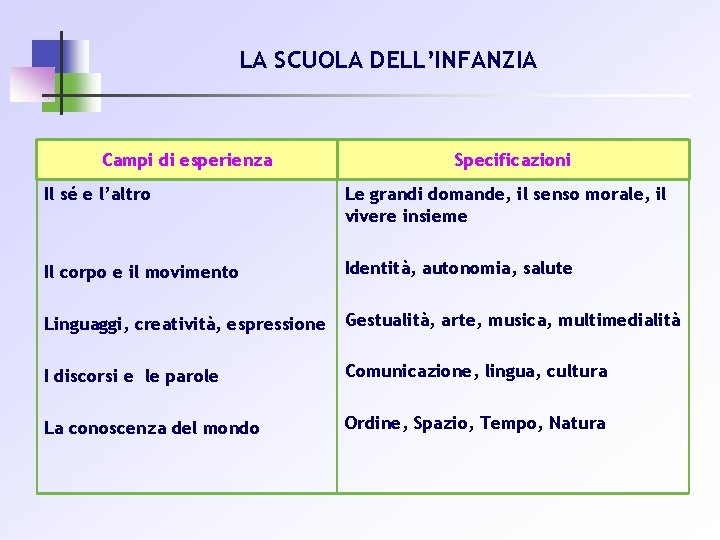 LA SCUOLA DELL'INFANZIA

| Campi di esperienza | Specificazioni |
|---|---|
| Il sé e l'altro | Le grandi domande, il senso morale, il vivere insieme |
| Il corpo e il movimento | Identità, autonomia, salute |
| Linguaggi, creatività, espressione | Gestualità, arte, musica, multimedialità |
| I discorsi e le parole | Comunicazione, lingua, cultura |
| La conoscenza del mondo | Ordine, Spazio, Tempo, Natura |